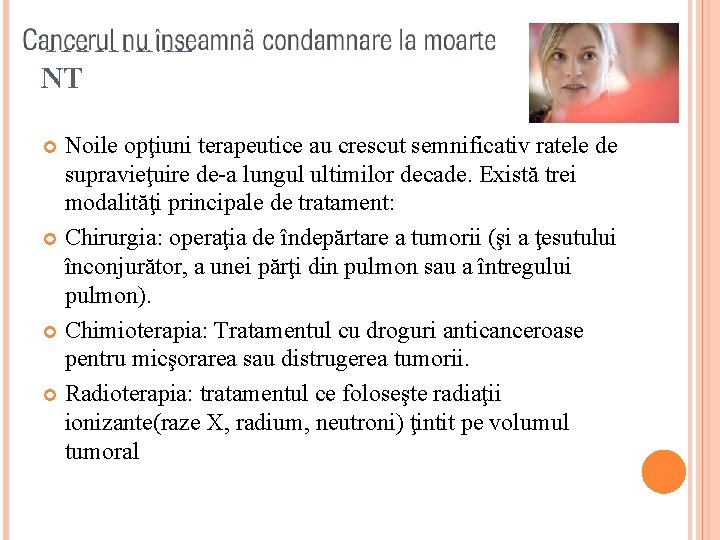 Cancerul nu înseamnă condamnare la moarte
NT

Noile opţiuni terapeutice au crescut semnificativ ratele de supravieţuire de-a lungul ultimilor decade. Există trei modalităţi principale de tratament:

Chirurgia: operaţia de îndepărtare a tumorii (şi a ţesutului înconjurător, a unei părţi din pulmon sau a întregului pulmon).

Chimioterapia: Tratamentul cu droguri anticanceroase pentru micşorarea sau distrugerea tumorii.

Radioterapia: tratamentul ce foloseşte radiaţii ionizante(raze X, radium, neutroni) ţintit pe volumul tumoral